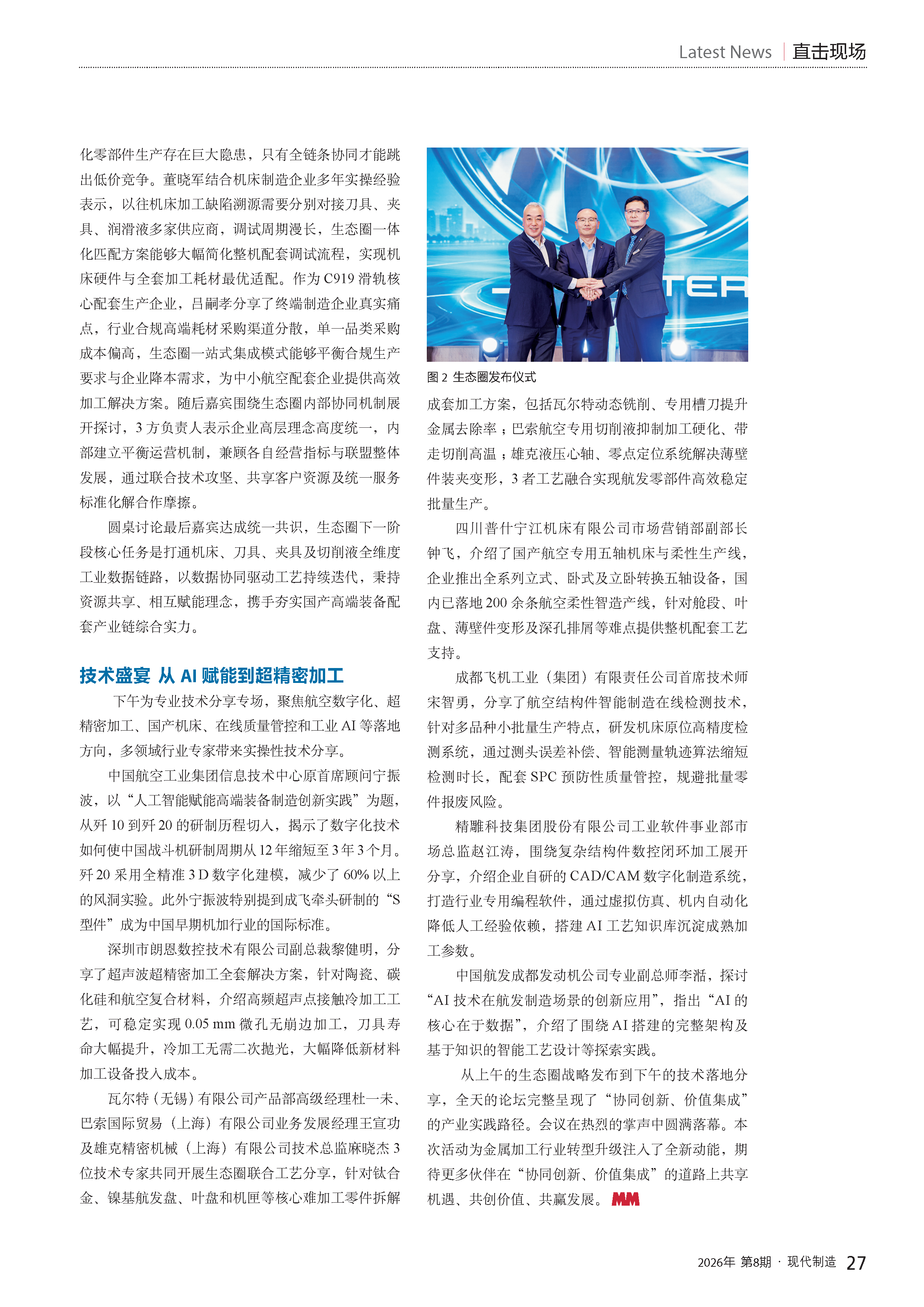 Latest News | 直击现场

化零部件生产存在巨大隐患，只有全链条协同才能跳出低价竞争。董晓军结合机床制造企业多年实操经验表示，以往机床加工缺陷溯源需要分别对接刀具、夹具、润滑液多家供应商，调试周期漫长，生态圈一体化匹配方案能够大幅简化整机配套调试流程，实现机床硬件与全套加工耗材最优适配。作为 C919 滑轨核心配套生产企业，吕嗣孝分享了终端制造企业真实痛点，行业合规高端耗材采购渠道分散，单一品类采购成本偏高，生态圈一站式集成模式能够平衡合规生产要求与企业降本需求，为中小航空配套企业提供高效加工解决方案。随后嘉宾围绕生态圈内部协同机制展开探讨，3 方负责人表示企业高层理念高度统一，内部建立平衡运营机制，兼顾各自经营指标与联盟整体发展，通过联合技术攻坚、共享客户资源及统一服务标准化解合作摩擦。

圆桌讨论最后嘉宾达成统一共识，生态圈下一阶段核心任务是打通机床、刀具、夹具及切削液全维度工业数据链路，以数据协同驱动工艺持续迭代，秉持资源共享、相互赋能理念，携手夯实国产高端装备配套产业链综合实力。

技术盛宴 从 AI 赋能到超精密加工

下午为专业技术分享专场，聚焦航空数字化、超精密加工、国产机床、在线质量管控和工业 AI 等落地方向，多领域行业专家带来实操性技术分享。

中国航空工业集团信息技术中心原首席顾问宁振波，以“人工智能赋能高端装备制造创新实践”为题，从歼 10 到歼 20 的研制历程切入，揭示了数字化技术如何使中国战斗机研制周期从 12 年缩短至 3 年 3 个月。歼 20 采用全精准 3 D 数字化建模，减少了 60% 以上的风洞实验。此外宁振波特别提到成飞牵头研制的“S 型件”成为中国早期机加行业的国际标准。

深圳市朗恩数控技术有限公司副总裁黎健明，分享了超声波超精密加工全套解决方案，针对陶瓷、碳化硅和航空复合材料，介绍高频超声点接触冷加工工艺，可稳定实现 0.05 mm 微孔无崩边加工，刀具寿命大幅提升，冷加工无需二次抛光，大幅降低新材料加工设备投入成本。

瓦尔特（无锡）有限公司产品部高级经理杜一未、巴索国际贸易（上海）有限公司业务发展经理王宣功及雄克精密机械（上海）有限公司技术总监麻晓杰 3 位技术专家共同开展生态圈联合工艺分享，针对钛合金、镍基航发盘、叶盘和机匣等核心难加工零件拆解

TER

图 2 生态圈发布仪式

成套加工方案，包括瓦尔特动态铣削、专用槽刀提升金属去除率；巴索航空专用切削液抑制加工硬化、带走切削高温；雄克液压心轴、零点定位系统解决薄壁件装夹变形，3 者工艺融合实现航发零部件高效稳定批量生产。

四川普什宁江机床有限公司市场营销部副部长钟飞，介绍了国产航空专用五轴机床与柔性生产线，企业推出全系列立式、卧式及立卧转换五轴设备，国内已落地 200 余条航空柔性智造产线，针对舱段、叶盘、薄壁件变形及深孔排屑等难点提供整机配套工艺支持。

成都飞机工业（集团）有限责任公司首席技术师宋智勇，分享了航空结构件智能制造在线检测技术，针对多品种小批量生产特点，研发机床原位高精度检测系统，通过测头误差补偿、智能测量轨迹算法缩短检测时长，配套 SPC 预防性质量管控，规避批量零件报废风险。

精雕科技集团股份有限公司工业软件事业部市场总监赵江涛，围绕复杂结构件数控闭环加工展开分享，介绍企业自研的 CAD/CAM 数字化制造系统，打造行业专用编程软件，通过虚拟仿真、机内自动化降低人工经验依赖，搭建 AI 工艺知识库沉淀成熟加工参数。

中国航发成都发动机公司专业副总师李湉，探讨“AI 技术在航发制造场景的创新应用”，指出“AI 的核心在于数据”，介绍了围绕 AI 搭建的完整架构及基于知识的智能工艺设计等探索实践。

从上午的生态圈战略发布到下午的技术落地分享，全天的论坛完整呈现了“协同创新、价值集成”的产业实践路径。会议在热烈的掌声中圆满落幕。本次活动为金属加工行业转型升级注入了全新动能，期待更多伙伴在“协同创新、价值集成”的道路上共享机遇、共创价值、共赢发展。MM

2026年 第8期 · 现代制造 27